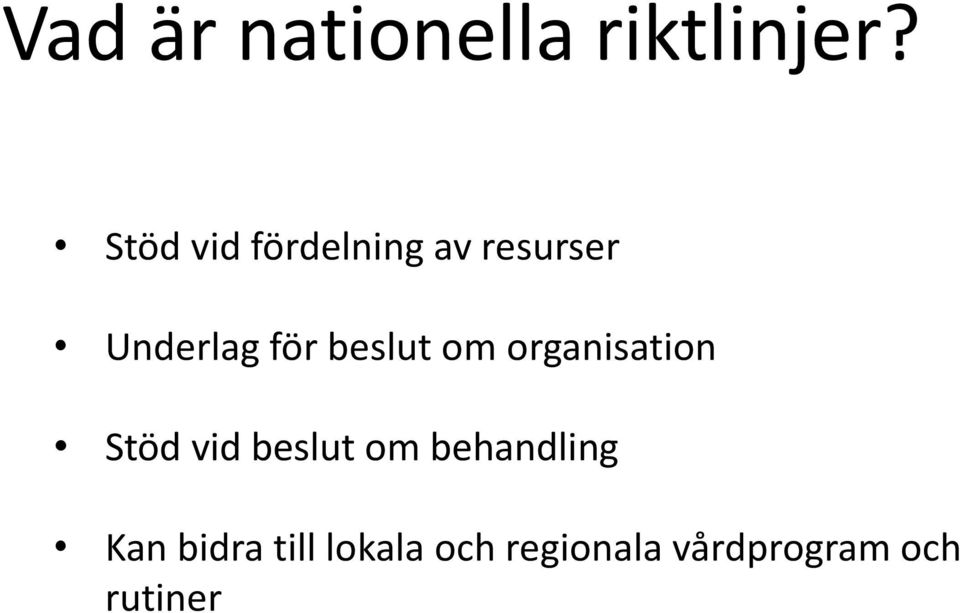 Vad är nationella riktlinjer?

• Stöd vid fördelning av resurser

• Underlag för beslut om organisation

• Stöd vid beslut om behandling

• Kan bidra till lokala och regionala vårdprogram och rutiner